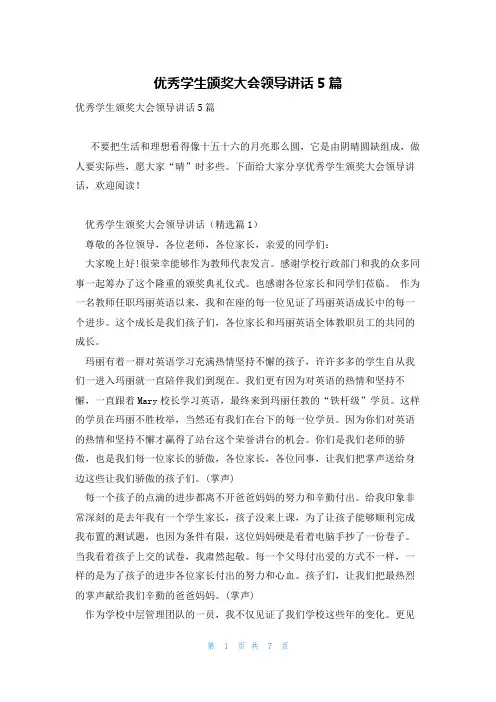 优秀学生颁奖大会领导讲话5篇

优秀学生颁奖大会领导讲话5篇

不要把生活和理想看得像十五十六的月亮那么圆，它是由阴晴圆缺组成，做人要实际些，愿大家“晴”时多些。下面给大家分享优秀学生颁奖大会领导讲话，欢迎阅读！

优秀学生颁奖大会领导讲话（精选篇1）

尊敬的各位领导，各位老师，各位家长，亲爱的同学们：

大家晚上好!很荣幸能够作为教师代表发言。感谢学校行政部门和我的众多同事一起筹办了这个隆重的颁奖典礼仪式。也感谢各位家长和同学们莅临。 作为一名教师任职玛丽英语以来，我和在座的每一位见证了玛丽英语成长中的每一个进步。这个成长是我们孩子们，各位家长和玛丽英语全体教职员工的共同的成长。

玛丽有着一群对英语学习充满热情坚持不懈的孩子，许许多多的学生自从我们一进入玛丽就一直陪伴我们到现在。我们更有因为对英语的热情和坚持不懈，一直跟着Mary校长学习英语，最终来到玛丽任教的“铁杆级”学员。这样的学员在玛丽不胜枚举，当然还有我们在台下的每一位学员。因为你们对英语的热情和坚持不懈才赢得了站台这个荣誉讲台的机会。你们是我们老师的骄傲，也是我们每一位家长的骄傲，各位家长，各位同事，让我们把掌声送给身边这些让我们骄傲的孩子们。(掌声)

每一个孩子的点滴的进步都离不开爸爸妈妈的努力和辛勤付出。给我印象非常深刻的是去年我有一个学生家长，孩子没来上课，为了让孩子能够顺利完成我布置的测试题，也因为条件有限，这位妈妈硬是看着电脑手抄了一份卷子。当我看着孩子上交的试卷，我肃然起敬。每一个父母付出爱的方式不一样，一样的是为了孩子的进步各位家长付出的努力和心血。孩子们，让我们把最热烈的掌声献给我们辛勤的爸爸妈妈。(掌声)

作为学校中层管理团队的一员，我不仅见证了我们学校这些年的变化。更见

第 1 页 共 7 页